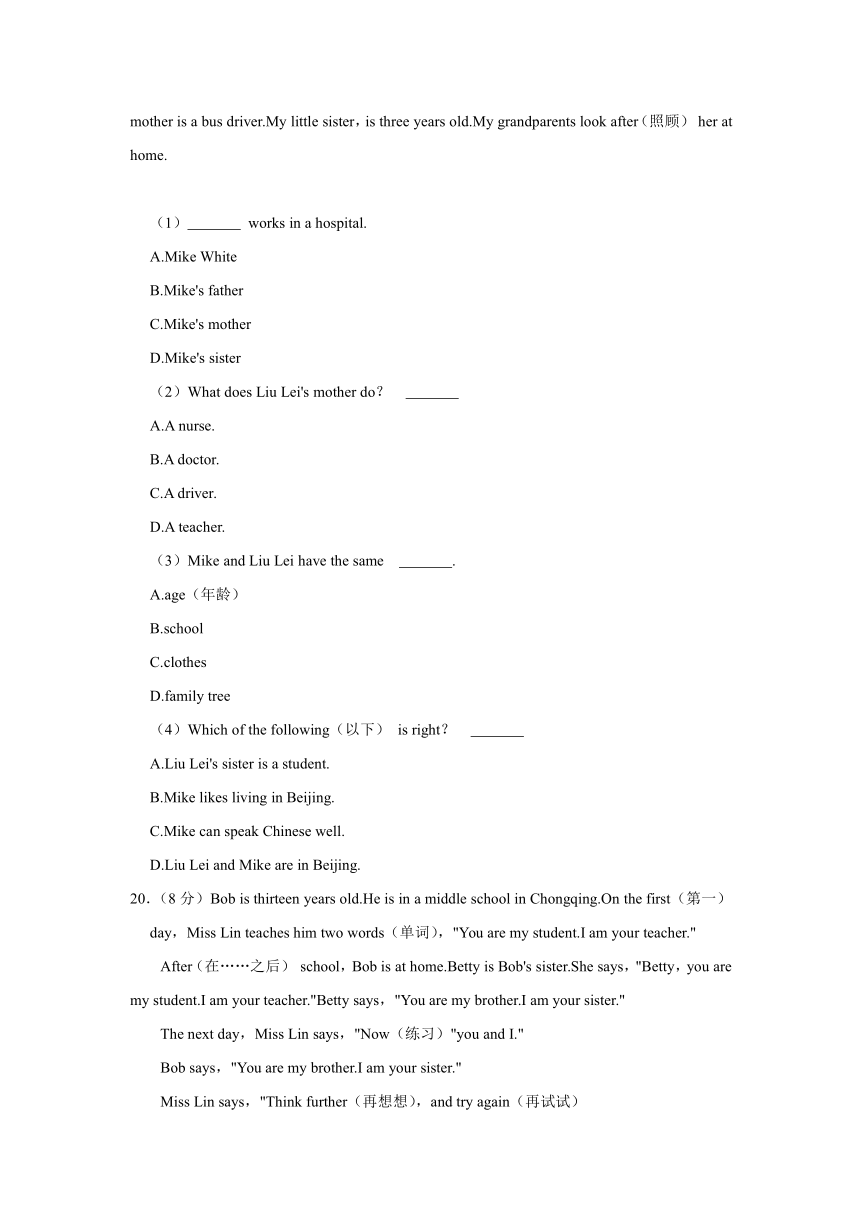 mother is a bus driver.My little sister，is three years old.My grandparents look after（照顾） her at home.

（1）_______ works in a hospital.

A.Mike White

B.Mike's father

C.Mike's mother

D.Mike's sister

（2）What does Liu Lei's mother do？ _______

A.A nurse.

B.A doctor.

C.A driver.

D.A teacher.

（3）Mike and Liu Lei have the same _______.

A.age（年龄）

B.school

C.clothes

D.family tree

（4）Which of the following（以下） is right？ _______

A.Liu Lei's sister is a student.

B.Mike likes living in Beijing.

C.Mike can speak Chinese well.

D.Liu Lei and Mike are in Beijing.

20.（8 分）Bob is thirteen years old.He is in a middle school in Chongqing.On the first（第一） day，Miss Lin teaches him two words（单词），"You are my student.I am your teacher."

After（在……之后） school，Bob is at home.Betty is Bob's sister.She says，"Betty，you are my student.I am your teacher."Betty says，"You are my brother.I am your sister."

The next day，Miss Lin says，"Now（练习）"you and I."

Bob says，"You are my brother.I am your sister."

Miss Lin says，"Think further（再想想），and try again（再试试）